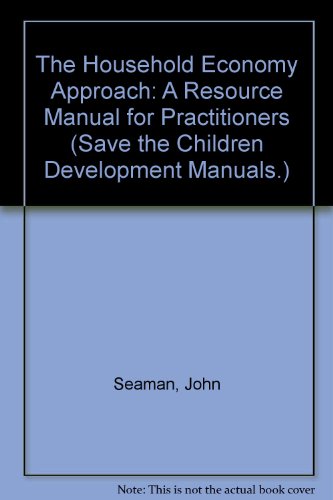 The Household Economy Approach: A Resource Manual for Practitioners (Save the Children Development Manuals.)

Seaman, John

Note: This is not the actual book cover